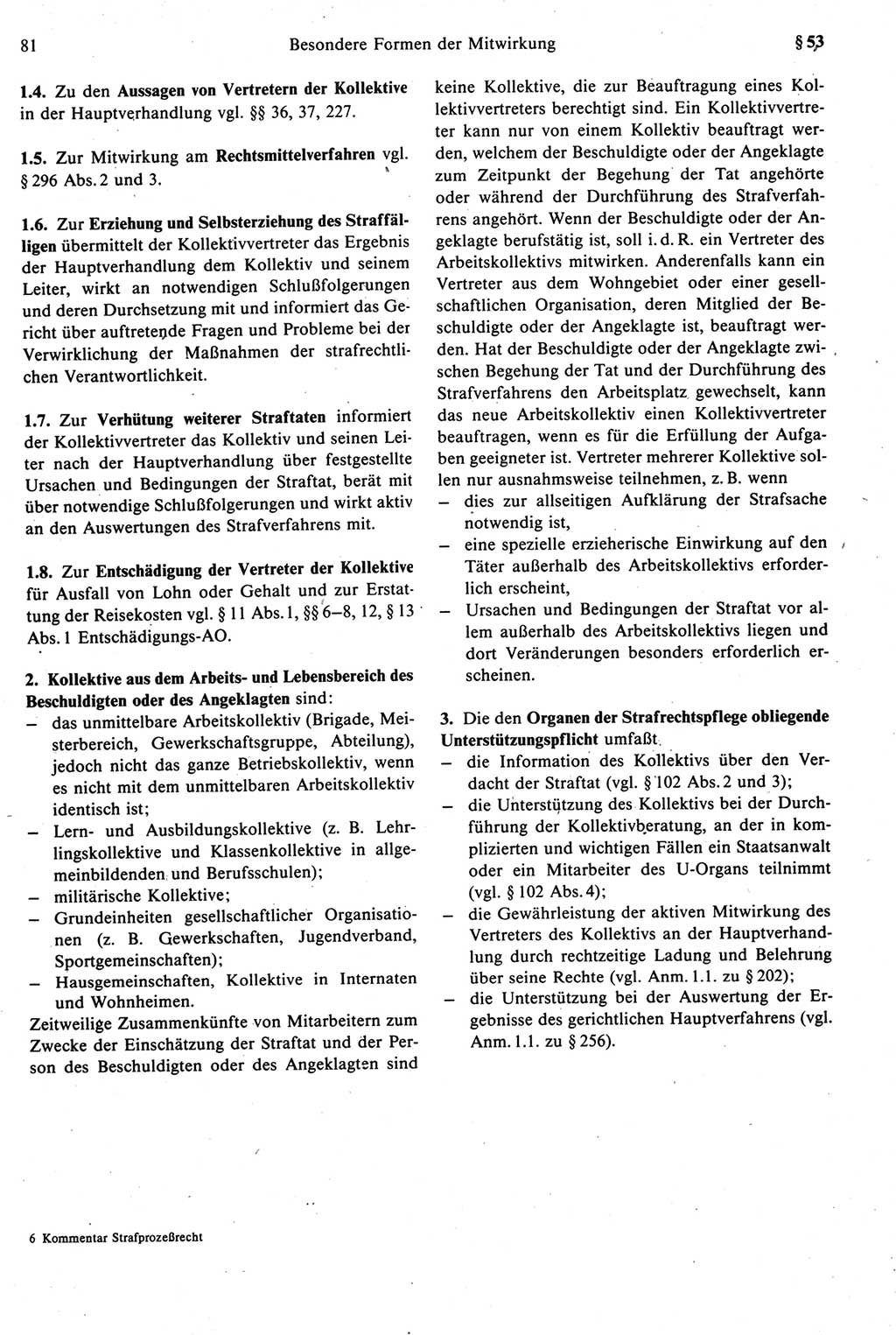 81 Besondere Formen der Mitwirkung § 53

1.4. Zu den Aussagen von Vertretern der Kollektive in der Hauptverhandlung vgl. §§ 36, 37, 227.

1.5. Zur Mitwirkung am Rechtsmittelverfahren vgl. § 296 Abs. 2 und 3.

1.6. Zur Erziehung und Selbsterziehung des Straffälligen übermittelt der Kollektivvertreter das Ergebnis der Hauptverhandlung dem Kollektiv und seinem Leiter, wirkt an notwendigen Schlußfolgerungen und deren Durchsetzung mit und informiert das Gericht über auftretende Fragen und Probleme bei der Verwirklichung der Maßnahmen der strafrechtlichen Verantwortlichkeit.

1.7. Zur Verhütung weiterer Straftaten informiert der Kollektivvertreter das Kollektiv und seinen Leiter nach der Hauptverhandlung über festgestellte Ursachen und Bedingungen der Straftat, berät mit über notwendige Schlußfolgerungen und wirkt aktiv an den Auswertungen des Strafverfahrens mit.

1.8. Zur Entschädigung der Vertreter der Kollektive für Ausfall von Lohn oder Gehalt und zur Erstattung der Reisekosten vgl. § 11 Abs. 1, §§ 6–8, 12, § 13 Abs. 1 Entschädigungs-AO.

2. Kollektive aus dem Arbeits- und Lebensbereich des Beschuldigten oder des Angeklagten sind:
– das unmittelbare Arbeitskollektiv (Brigade, Meisterbereich, Gewerkschaftsgruppe, Abteilung), jedoch nicht das ganze Betriebskollektiv, wenn es nicht mit dem unmittelbaren Arbeitskollektiv identisch ist;
– Lern- und Ausbildungskollektive (z. B. Lehrlingskollektive und Klassenkollektive in allgemeinbildenden und Berufsschulen);
– militärische Kollektive;
– Grundeinheiten gesellschaftlicher Organisationen (z. B. Gewerkschaften, Jugendverband, Sportgemeinschaften);
– Hausgemeinschaften, Kollektive in Internaten und Wohnheimen.
Zeitweilige Zusammenkünfte von Mitarbeitern zum Zwecke der Einschätzung der Straftat und der Person des Beschuldigten oder des Angeklagten sind keine Kollektive, die zur Beauftragung eines Kollektivvertreters berechtigt sind. Ein Kollektivvertreter kann nur von einem Kollektiv beauftragt werden, welchem der Beschuldigte oder der Angeklagte zum Zeitpunkt der Begehung der Tat angehörte oder während der Durchführung des Strafverfahrens angehört. Wenn der Beschuldigte oder der Angeklagte berufstätig ist, soll i. d. R. ein Vertreter des Arbeitskollektivs mitwirken. Anderenfalls kann ein Vertreter aus dem Wohngebiet oder einer gesellschaftlichen Organisation, deren Mitglied der Beschuldigte oder der Angeklagte ist, beauftragt werden. Hat der Beschuldigte oder der Angeklagte zwischen Begehung der Tat und der Durchführung des Strafverfahrens den Arbeitsplatz gewechselt, kann das neue Arbeitskollektiv einen Kollektivvertreter beauftragen, wenn es für die Erfüllung der Aufgaben geeigneter ist. Vertreter mehrerer Kollektive sollen nur ausnahmsweise teilnehmen, z. B. wenn
– dies zur allseitigen Aufklärung der Strafsache notwendig ist,
– eine spezielle erzieherische Einwirkung auf den Täter außerhalb des Arbeitskollektivs erforderlich erscheint,
– Ursachen und Bedingungen der Straftat vor allem außerhalb des Arbeitskollektivs liegen und dort Veränderungen besonders erforderlich erscheinen.

3. Die den Organen der Strafrechtspflege obliegende Unterstützungspflicht umfaßt
– die Information des Kollektivs über den Verdacht der Straftat (vgl. § 102 Abs. 2 und 3);
– die Unterstützung des Kollektivs bei der Durchführung der Kollektivberatung, an der in komplizierten und wichtigen Fällen ein Staatsanwalt oder ein Mitarbeiter des U-Organs teilnimmt (vgl. § 102 Abs. 4);
– die Gewährleistung der aktiven Mitwirkung des Vertreters des Kollektivs an der Hauptverhandlung durch rechtzeitige Ladung und Belehrung über seine Rechte (vgl. Anm. 1.1. zu § 202);
– die Unterstützung bei der Auswertung der Ergebnisse des gerichtlichen Hauptverfahrens (vgl. Anm. 1.1. zu § 256).

6 Kommentar Strafprozeßrecht